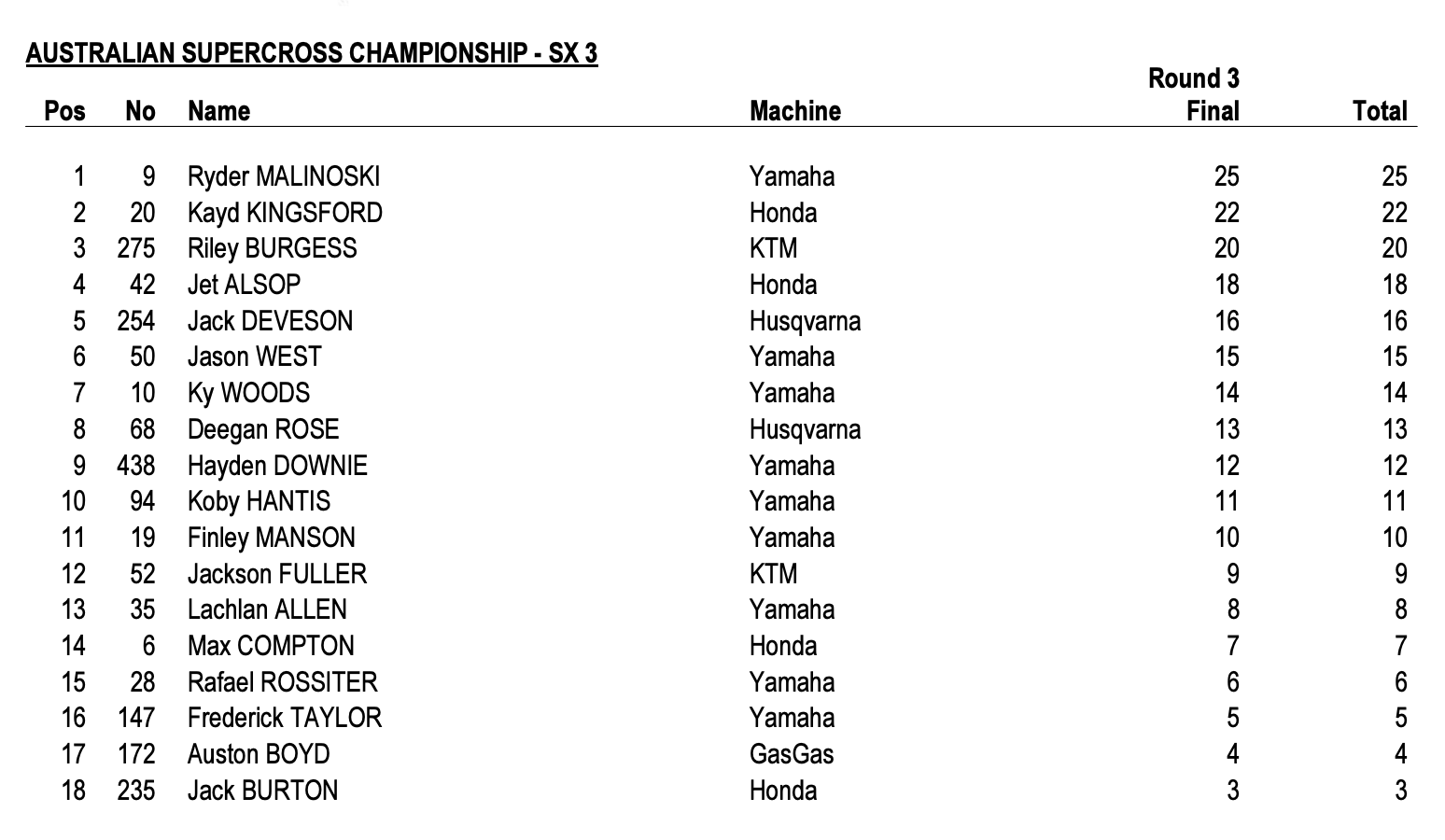 AUSTRALIAN SUPERCROSS CHAMPIONSHIP - SX 3

| Pos | No | Name | Machine | Round 3 Final | Total |
|---|---|---|---|---|---|
| 1 | 9 | Ryder MALINOSKI | Yamaha | 25 | 25 |
| 2 | 20 | Kayd KINGSFORD | Honda | 22 | 22 |
| 3 | 275 | Riley BURGESS | KTM | 20 | 20 |
| 4 | 42 | Jet ALSOP | Honda | 18 | 18 |
| 5 | 254 | Jack DEVESON | Husqvarna | 16 | 16 |
| 6 | 50 | Jason WEST | Yamaha | 15 | 15 |
| 7 | 10 | Ky WOODS | Yamaha | 14 | 14 |
| 8 | 68 | Deegan ROSE | Husqvarna | 13 | 13 |
| 9 | 438 | Hayden DOWNIE | Yamaha | 12 | 12 |
| 10 | 94 | Koby HANTIS | Yamaha | 11 | 11 |
| 11 | 19 | Finley MANSON | Yamaha | 10 | 10 |
| 12 | 52 | Jackson FULLER | KTM | 9 | 9 |
| 13 | 35 | Lachlan ALLEN | Yamaha | 8 | 8 |
| 14 | 6 | Max COMPTON | Honda | 7 | 7 |
| 15 | 28 | Rafael ROSSITER | Yamaha | 6 | 6 |
| 16 | 147 | Frederick TAYLOR | Yamaha | 5 | 5 |
| 17 | 172 | Auston BOYD | GasGas | 4 | 4 |
| 18 | 235 | Jack BURTON | Honda | 3 | 3 |